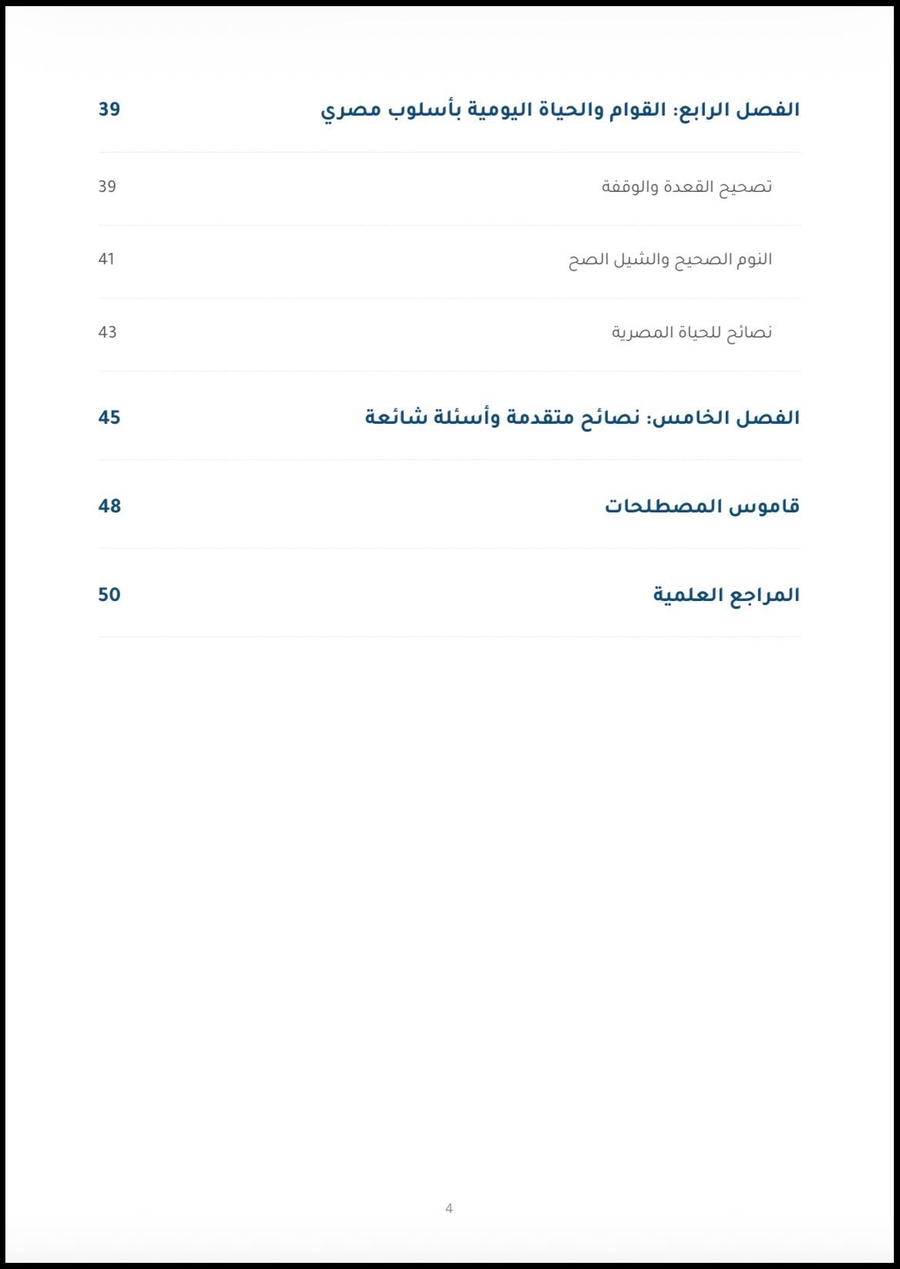 الفصل الرابع: القوام والحياة اليومية بأسلوب مصري 39

تصحيح القعدة والوقفة 39

النوم الصحيح والشيل الصح 41

نصائح للحياة المصرية 43

الفصل الخامس: نصائح متقدمة وأسئلة شائعة 45

قاموس المصطلحات 48

المراجع العلمية 50

4